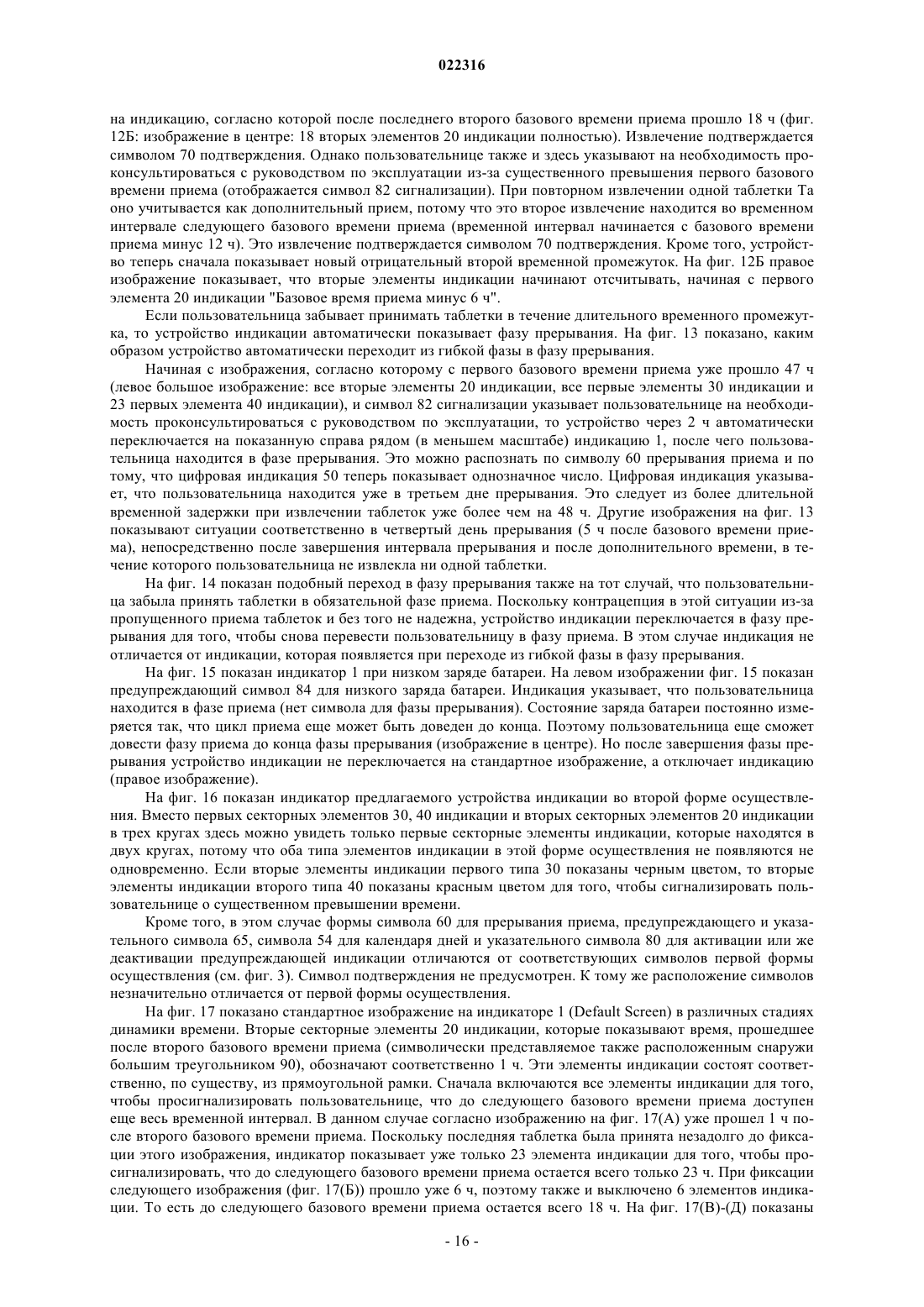 022316

на индикацию, согласно которой после последнего второго базового времени приема прошло 18 ч (фиг. 12Б: изображение в центре: 18 вторых элементов 20 индикации полностью). Извлечение подтверждается символом 70 подтверждения. Однако пользовательнице также и здесь указывают на необходимость проконсультироваться с руководством по эксплуатации из-за существенного превышения первого базового времени приема (отображается символ 82 сигнализации). При повторном извлечении одной таблетки Та оно учитывается как дополнительный прием, потому что это второе извлечение находится во временном интервале следующего базового времени приема (временной интервал начинается с базового времени приема минус 12 ч). Это извлечение подтверждается символом 70 подтверждения. Кроме того, устройство теперь сначала показывает новый отрицательный второй временной промежуток. На фиг. 12Б правое изображение показывает, что вторые элементы индикации начинают отсчитывать, начиная с первого элемента 20 индикации "Базовое время приема минус 6 ч".

Если пользовательница забывает принимать таблетки в течение длительного временного промежутка, то устройство индикации автоматически показывает фазу прерывания. На фиг. 13 показано, каким образом устройство автоматически переходит из гибкой фазы в фазу прерывания.

Начиная с изображения, согласно которому с первого базового времени приема уже прошло 47 ч (левое большое изображение: все вторые элементы 20 индикации, все первые элементы 30 индикации и 23 первых элемента 40 индикации), и символ 82 сигнализации указывает пользовательнице на необходимость проконсультироваться с руководством по эксплуатации, то устройство через 2 ч автоматически переключается на показанную справа рядом (в меньшем масштабе) индикацию 1, после чего пользовательница находится в фазе прерывания. Это можно распознать по символу 60 прерывания приема и по тому, что цифровая индикация 50 теперь показывает однозначное число. Цифровая индикация указывает, что пользовательница находится уже в третьем дне прерывания. Это следует из более длительной временной задержки при извлечении таблеток уже более чем на 48 ч. Другие изображения на фиг. 13 показывают ситуации соответственно в четвертый день прерывания (5 ч после базового времени приема), непосредственно после завершения интервала прерывания и после дополнительного времени, в течение которого пользовательница не извлекла ни одной таблетки.

На фиг. 14 показан подобный переход в фазу прерывания также на тот случай, что пользовательница забыла принять таблетки в обязательной фазе приема. Поскольку контрацепция в этой ситуации из-за пропущенного приема таблеток и без того не надежна, устройство индикации переключается в фазу прерывания для того, чтобы снова перевести пользовательницу в фазу приема. В этом случае индикация не отличается от индикации, которая появляется при переходе из гибкой фазы в фазу прерывания.

На фиг. 15 показан индикатор 1 при низком заряде батареи. На левом изображении фиг. 15 показан предупреждающий символ 84 для низкого заряда батареи. Индикация указывает, что пользовательница находится в фазе приема (нет символа для фазы прерывания). Состояние заряда батареи постоянно измеряется так, что цикл приема еще может быть доведен до конца. Поэтому пользовательница еще сможет довести фазу приема до конца фазы прерывания (изображение в центре). Но после завершения фазы прерывания устройство индикации не переключается на стандартное изображение, а отключает индикацию (правое изображение).

На фиг. 16 показан индикатор предлагаемого устройства индикации во второй форме осуществления. Вместо первых секторных элементов 30, 40 индикации и вторых секторных элементов 20 индикации в трех кругах здесь можно увидеть только первые секторные элементы индикации, которые находятся в двух кругах, потому что оба типа элементов индикации в этой форме осуществления не появляются не одновременно. Если вторые элементы индикации первого типа 30 показаны черным цветом, то вторые элементы индикации второго типа 40 показаны красным цветом для того, чтобы сигнализировать пользовательнице о существенном превышении времени.

Кроме того, в этом случае формы символа 60 для прерывания приема, предупреждающего и указательного символа 65, символа 54 для календаря дней и указательного символа 80 для активации или же деактивации предупреждающей индикации отличаются от соответствующих символов первой формы осуществления (см. фиг. 3). Символ подтверждения не предусмотрен. К тому же расположение символов незначительно отличается от первой формы осуществления.

На фиг. 17 показано стандартное изображение на индикаторе 1 (Default Screen) в различных стадиях динамики времени. Вторые секторные элементы 20 индикации, которые показывают время, прошедшее после второго базового времени приема (символически представляемое также расположенным снаружи большим треугольником 90), обозначают соответственно 1 ч. Эти элементы индикации состоят соответственно, по существу, из прямоугольной рамки. Сначала включаются все элементы индикации для того, чтобы просигнализировать пользовательнице, что до следующего базового времени приема доступен еще весь временной интервал. В данном случае согласно изображению на фиг. 17(А) уже прошел 1 ч после второго базового времени приема. Поскольку последняя таблетка была принята незадолго до фиксации этого изображения, индикатор показывает уже только 23 элемента индикации для того, чтобы просигнализировать, что до следующего базового времени приема остается всего только 23 ч. При фиксации следующего изображения (фиг. 17(Б)) прошло уже 6 ч, поэтому также и выключено 6 элементов индикации. То есть до следующего базового времени приема остается всего 18 ч. На фиг. 17(В)-(Д) показаны

- 16 -